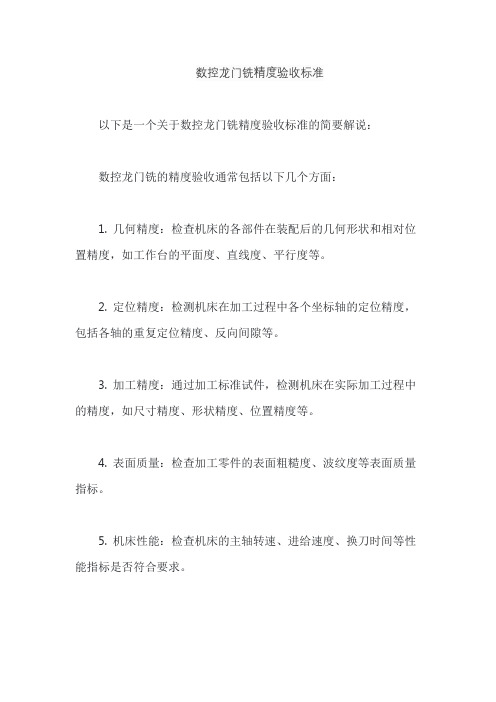 数控龙门铣精度验收标准

以下是一个关于数控龙门铣精度验收标准的简要解说：

数控龙门铣的精度验收通常包括以下几个方面：

1. 几何精度：检查机床的各部件在装配后的几何形状和相对位置精度，如工作台的平面度、直线度、平行度等。

2. 定位精度：检测机床在加工过程中各个坐标轴的定位精度，包括各轴的重复定位精度、反向间隙等。

3. 加工精度：通过加工标准试件，检测机床在实际加工过程中的精度，如尺寸精度、形状精度、位置精度等。

4. 表面质量：检查加工零件的表面粗糙度、波纹度等表面质量指标。

5. 机床性能：检查机床的主轴转速、进给速度、换刀时间等性能指标是否符合要求。